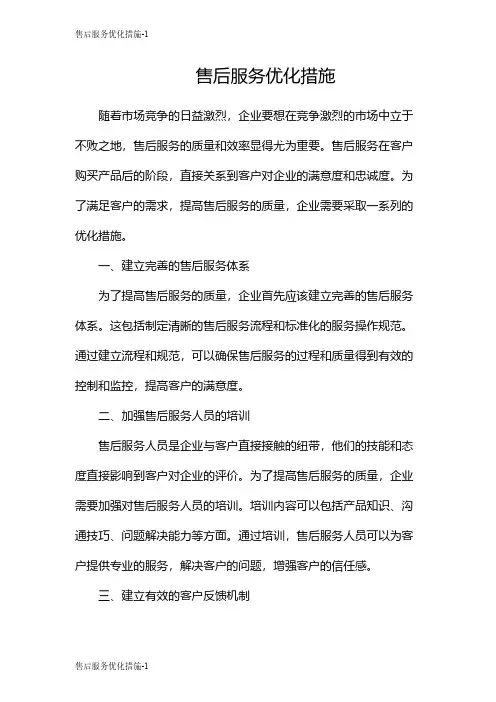 售后服务优化措施-1

售后服务优化措施

随着市场竞争的日益激烈，企业要想在竞争激烈的市场中立于不败之地，售后服务的质量和效率显得尤为重要。售后服务在客户购买产品后的阶段，直接关系到客户对企业的满意度和忠诚度。为了满足客户的需求，提高售后服务的质量，企业需要采取一系列的优化措施。

一、建立完善的售后服务体系

为了提高售后服务的质量，企业首先应该建立完善的售后服务体系。这包括制定清晰的售后服务流程和标准化的服务操作规范。通过建立流程和规范，可以确保售后服务的过程和质量得到有效的控制和监控，提高客户的满意度。

二、加强售后服务人员的培训

售后服务人员是企业与客户直接接触的纽带，他们的技能和态度直接影响到客户对企业的评价。为了提高售后服务的质量，企业需要加强对售后服务人员的培训。培训内容可以包括产品知识、沟通技巧、问题解决能力等方面。通过培训，售后服务人员可以为客户提供专业的服务，解决客户的问题，增强客户的信任感。

三、建立有效的客户反馈机制

售后服务优化措施-1